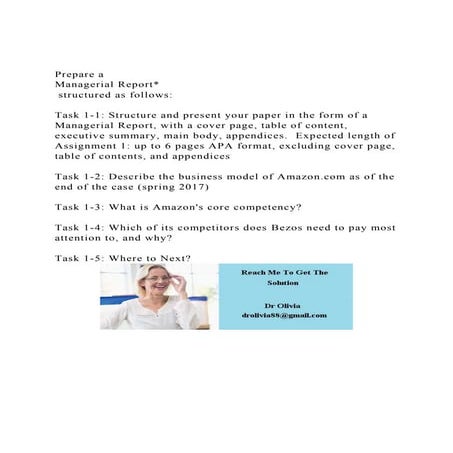 Prepare a
Managerial Report*
structured as follows:

Task 1-1: Structure and present your paper in the form of a Managerial Report, with a cover page, table of content, executive summary, main body, appendices. Expected length of Assignment 1: up to 6 pages APA format, excluding cover page, table of contents, and appendices

Task 1-2: Describe the business model of Amazon.com as of the end of the case (spring 2017)

Task 1-3: What is Amazon's core competency?

Task 1-4: Which of its competitors does Bezos need to pay most attention to, and why?

Task 1-5: Where to Next?

Reach Me To Get The Solution

Dr Olivia
drolivia88@gmail.com